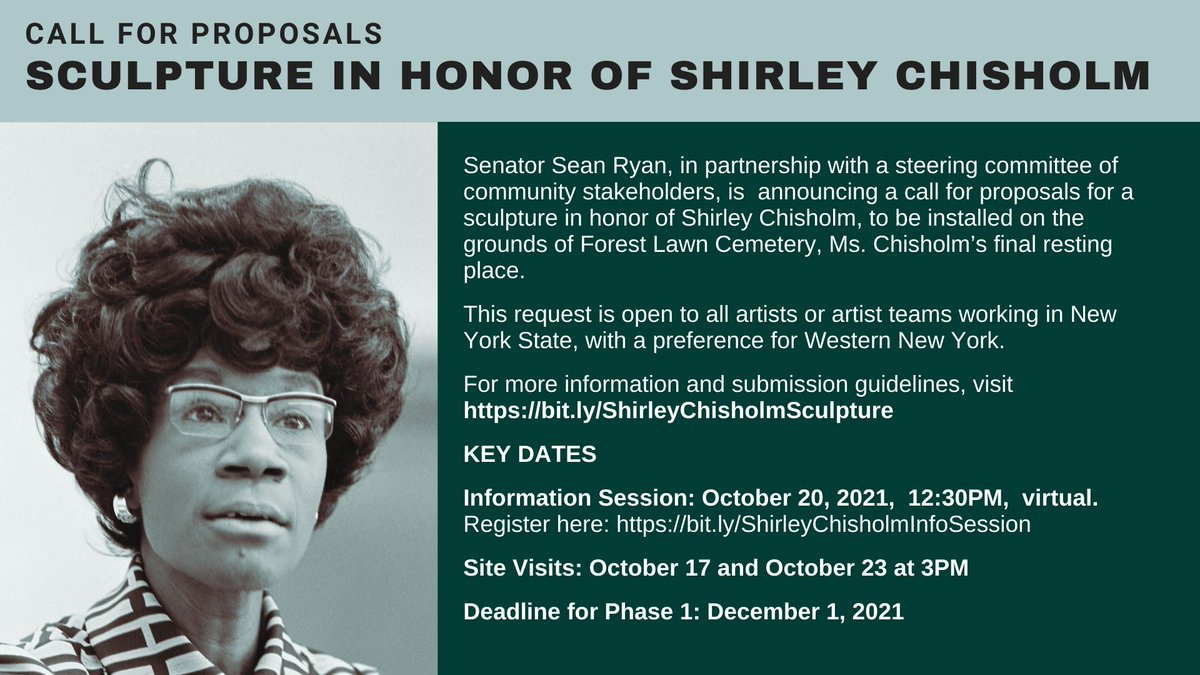 CALL FOR PROPOSALS
SCULPTURE IN HONOR OF SHIRLEY CHISHOLM

Senator Sean Ryan, in partnership with a steering committee of community stakeholders, is announcing a call for proposals for a sculpture in honor of Shirley Chisholm, to be installed on the grounds of Forest Lawn Cemetery, Ms. Chisholm's final resting place.

This request is open to all artists or artist teams working in New York State, with a preference for Western New York.

For more information and submission guidelines, visit https://bit.ly/ShirleyChisholmSculpture

KEY DATES

Information Session: October 20, 2021, 12:30PM, virtual.
Register here: https://bit.ly/ShirleyChisholmInfoSession

Site Visits: October 17 and October 23 at 3PM

Deadline for Phase 1: December 1, 2021